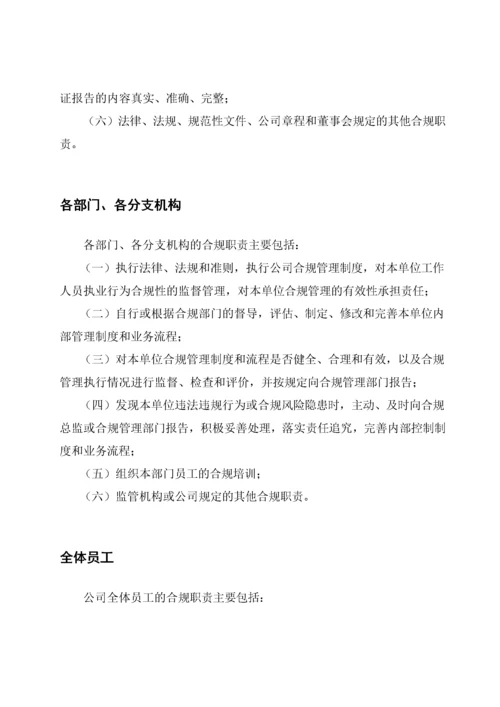 证报告的内容真实、准确、完整；

（六）法律、法规、规范性文件、公司章程和董事会规定的其他合规职责。

各部门、各分支机构

各部门、各分支机构的合规职责主要包括：

（一）执行法律、法规和准则，执行公司合规管理制度，对本单位工作人员执业行为合规性的监督管理，对本单位合规管理的有效性承担责任；

（二）自行或根据合规部门的督导，评估、制定、修改和完善本单位内部管理制度和业务流程；

（三）对本单位合规管理制度和流程是否健全、合理和有效，以及合规管理执行情况进行监督、检查和评价，并按规定向合规管理部门报告；

（四）发现本单位违法违规行为或合规风险隐患时，主动、及时向合规总监或合规管理部门报告，积极妥善处理，落实责任追究，完善内部控制制度和业务流程；

（五）组织本部门员工的合规培训；

（六）监管机构或公司规定的其他合规职责。

全体员工

公司全体员工的合规职责主要包括：